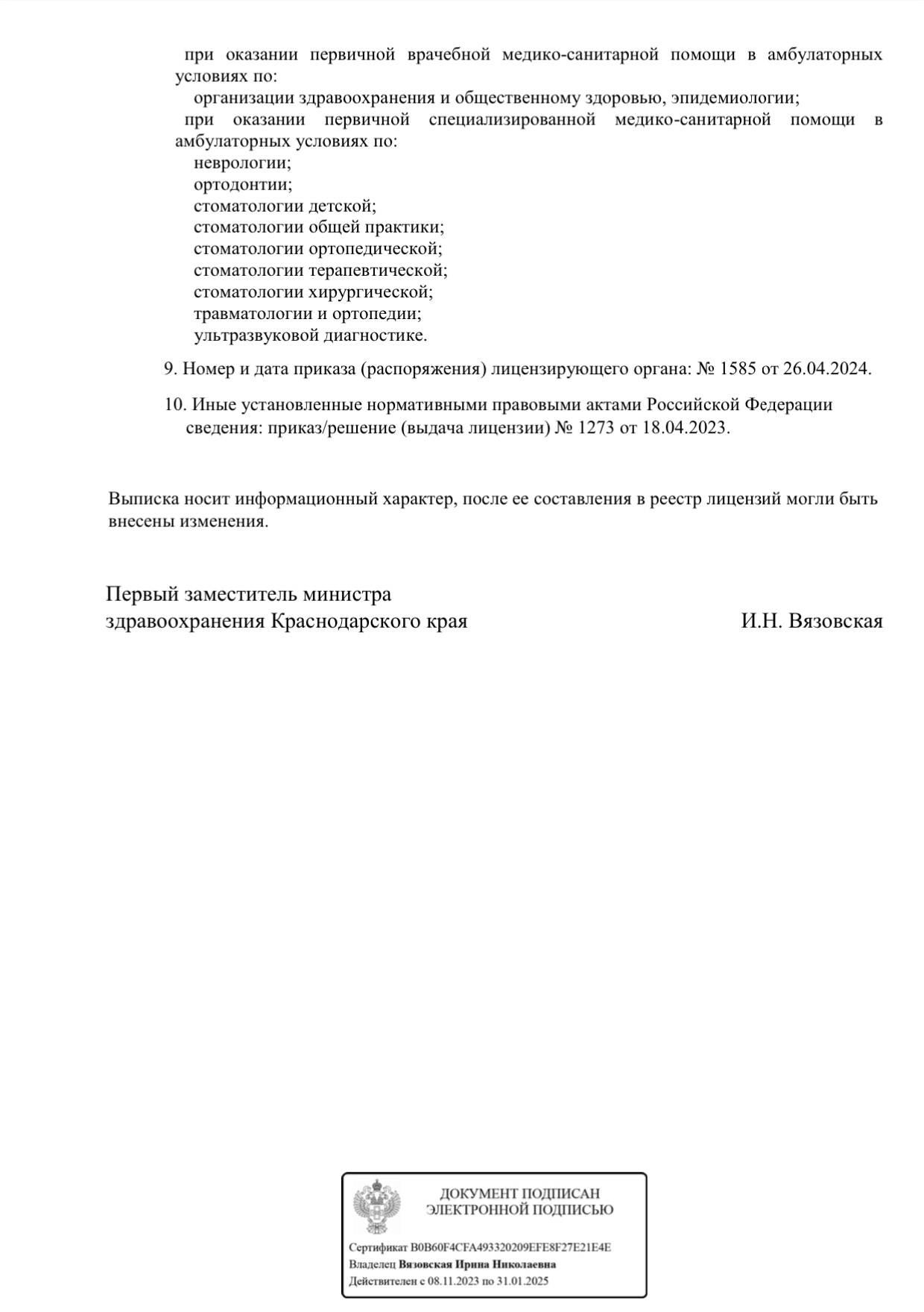 при оказании первичной врачебной медико-санитарной помощи в амбулаторных условиях по:
организации здравоохранения и общественному здоровью, эпидемиологии;
при оказании первичной специализированной медико-санитарной помощи в амбулаторных условиях по:
неврологии;
ортодонтии;
стоматологии детской;
стоматологии общей практики;
стоматологии ортопедической;
стоматологии терапевтической;
стоматологии хирургической;
травматологии и ортопедии;
ультразвуковой диагностике.

9. Номер и дата приказа (распоряжения) лицензирующего органа: № 1585 от 26.04.2024.

10. Иные установленные нормативными правовыми актами Российской Федерации сведения: приказ/решение (выдача лицензии) № 1273 от 18.04.2023.

Выписка носит информационный характер, после ее составления в реестр лицензий могли быть внесены изменения.

Первый заместитель министра
здравоохранения Краснодарского края

И.Н. Вязовская

ДОКУМЕНТ ПОДПИСАН
ЭЛЕКТРОННОЙ ПОДПИСЬЮ

Сертификат B0B60F4CFA493320209EFE8F27E21E4E
Владелец Вязовская Ирина Николаевна
Действителен с 08.11.2023 по 31.01.2025